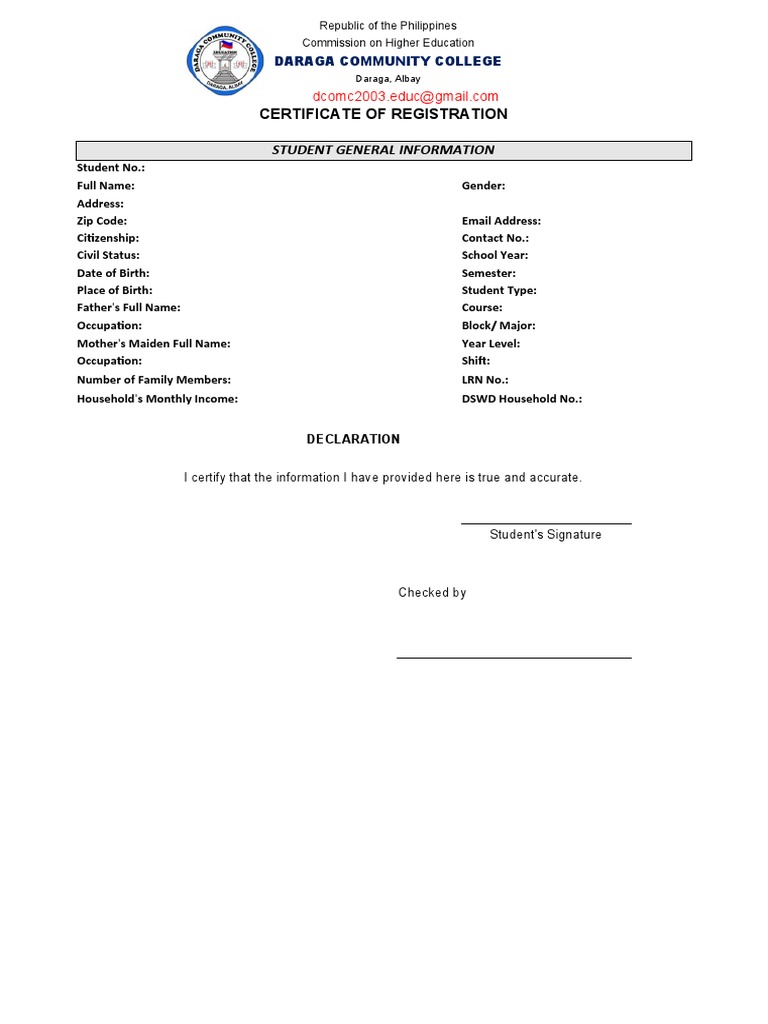 DARAGA COMMUNITY COLLEGE
DARAGA, ALBAY

Republic of the Philippines
Commission on Higher Education
DARAGA COMMUNITY COLLEGE
Daraga, Albay
dcomc2003.educ@gmail.com
CERTIFICATE OF REGISTRATION

STUDENT GENERAL INFORMATION

Student No.:
Full Name:
Address:
Zip Code:
Citizenship:
Civil Status:
Date of Birth:
Place of Birth:
Father's Full Name:
Occupation:
Mother's Maiden Full Name:
Occupation:
Number of Family Members:
Household's Monthly Income:

Gender:
Email Address:
Contact No.:
School Year:
Semester:
Student Type:
Course:
Block/ Major:
Year Level:
Shift:
LRN No.:
DSWD Household No.:

DECLARATION

I certify that the information I have provided here is true and accurate.

Student's Signature

Checked by